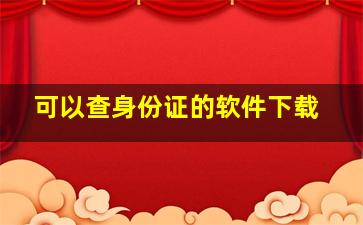 可以查身份证的软件下载